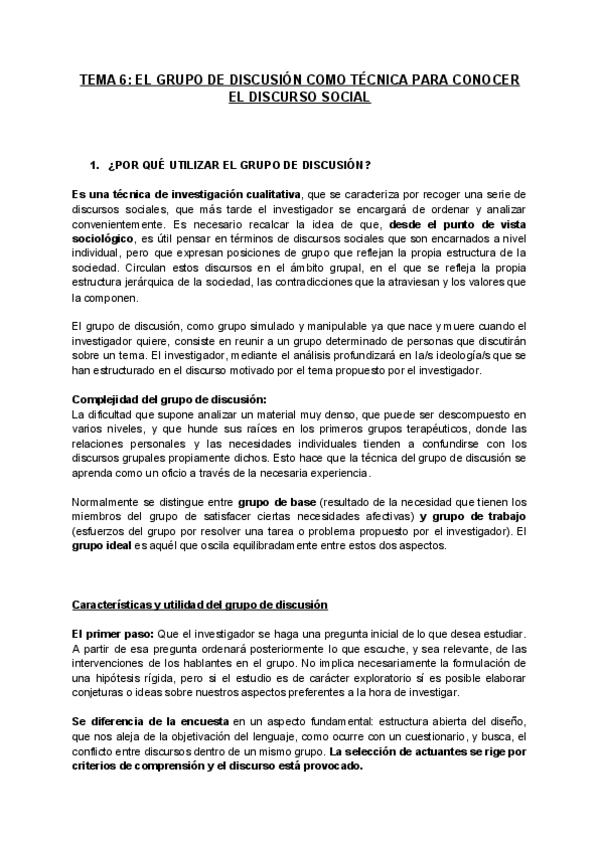 TEMA 6: EL GRUPO DE DISCUSIÓN COMO TÉCNICA PARA CONOCER EL DISCURSO SOCIAL

1. ¿POR QUÉ UTILIZAR EL GRUPO DE DISCUSIÓN?

Es una técnica de investigación cualitativa, que se caracteriza por recoger una serie de discursos sociales, que más tarde el investigador se encargará de ordenar y analizar convenientemente. Es necesario recalcar la idea de que, desde el punto de vista sociológico, es útil pensar en términos de discursos sociales que son encarnados a nivel individual, pero que expresan posiciones de grupo que reflejan la propia estructura de la sociedad. Circulan estos discursos en el ámbito grupal, en el que se refleja la propia estructura jerárquica de la sociedad, las contradicciones que la atraviesan y los valores que la componen.

El grupo de discusión, como grupo simulado y manipulable ya que nace y muere cuando el investigador quiere, consiste en reunir a un grupo determinado de personas que discutirán sobre un tema. El investigador, mediante el análisis profundizará en la/s ideología/s que se han estructurado en el discurso motivado por el tema propuesto por el investigador.

Complejidad del grupo de discusión:
La dificultad que supone analizar un material muy denso, que puede ser descompuesto en varios niveles, y que hunde sus raíces en los primeros grupos terapéuticos, donde las relaciones personales y las necesidades individuales tienden a confundirse con los discursos grupales propiamente dichos. Esto hace que la técnica del grupo de discusión se aprenda como un oficio a través de la necesaria experiencia.

Normalmente se distingue entre grupo de base (resultado de la necesidad que tienen los miembros del grupo de satisfacer ciertas necesidades afectivas) y grupo de trabajo (esfuerzos del grupo por resolver una tarea o problema propuesto por el investigador). El grupo ideal es aquél que oscila equilibradamente entre estos dos aspectos.

Características y utilidad del grupo de discusión

El primer paso: Que el investigador se haga una pregunta inicial de lo que desea estudiar. A partir de esa pregunta ordenará posteriormente lo que escuche, y sea relevante, de las intervenciones de los hablantes en el grupo. No implica necesariamente la formulación de una hipótesis rígida, pero si el estudio es de carácter exploratorio sí es posible elaborar conjeturas o ideas sobre nuestros aspectos preferentes a la hora de investigar.

Se diferencia de la encuesta en un aspecto fundamental: estructura abierta del diseño, que nos aleja de la objetivación del lenguaje, como ocurre con un cuestionario, y busca, el conflicto entre discursos dentro de un mismo grupo. La selección de actuantes se rige por criterios de comprensión y el discurso está provocado.